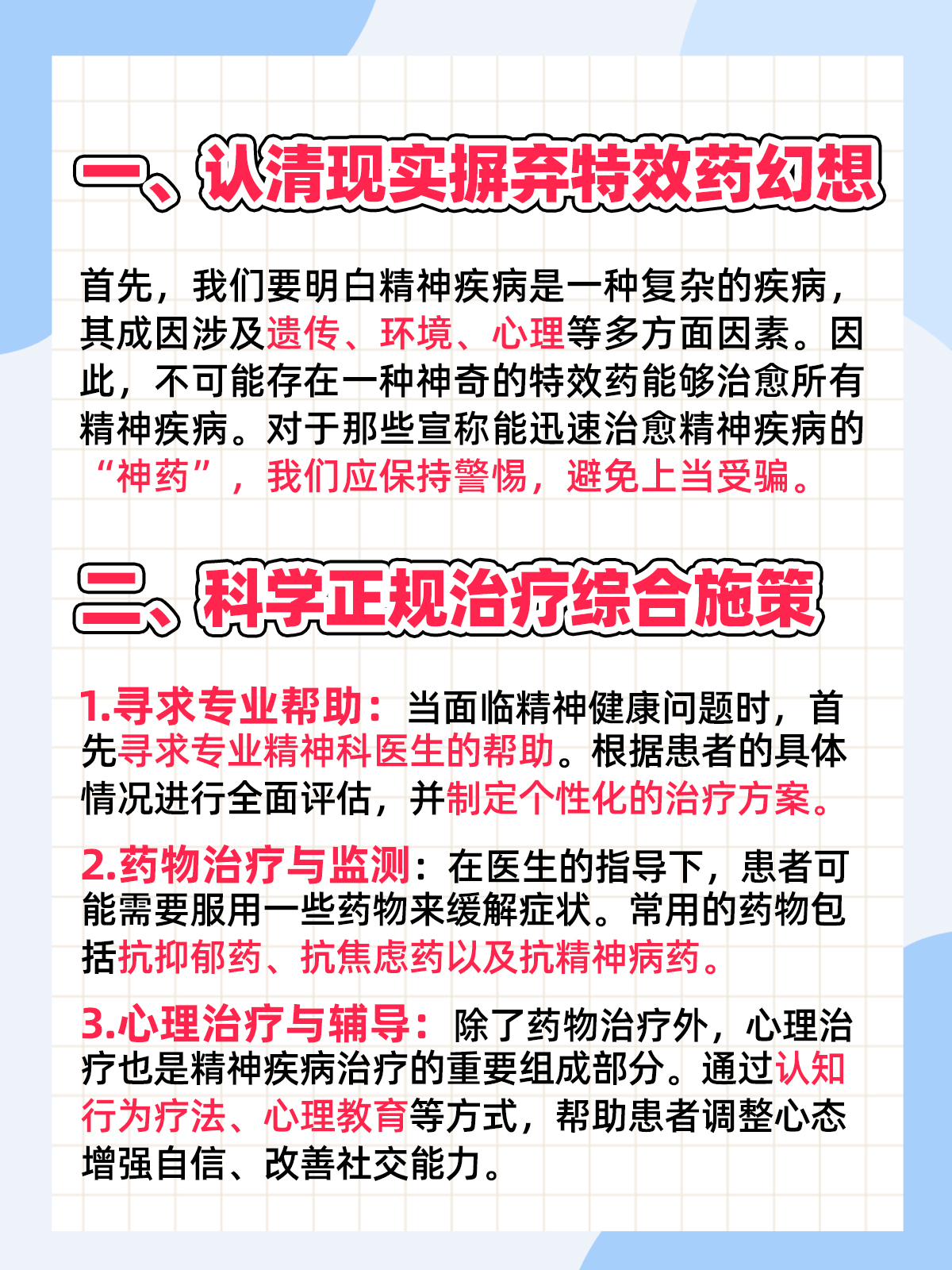 一、认清现实摒弃特效药幻想

首先，我们要明白精神疾病是一种复杂的疾病，其成因涉及遗传、环境、心理等多方面因素。因此，不可能存在一种神奇的特效药能够治愈所有精神疾病。对于那些宣称能迅速治愈精神疾病的“神药”，我们应保持警惕，避免上当受骗。

二、科学正规治疗综合施策

1.寻求专业帮助：当面临精神健康问题时，首先寻求专业精神科医生的帮助。根据患者的具体情况进行全面评估，并制定个性化的治疗方案。

2.药物治疗与监测：在医生的指导下，患者可能需要服用一些药物来缓解症状。常用的药物包括抗抑郁药、抗焦虑药以及抗精神病药。

3.心理治疗与辅导：除了药物治疗外，心理治疗也是精神疾病治疗的重要组成部分。通过认知行为疗法、心理教育等方式，帮助患者调整心态增强自信、改善社交能力。